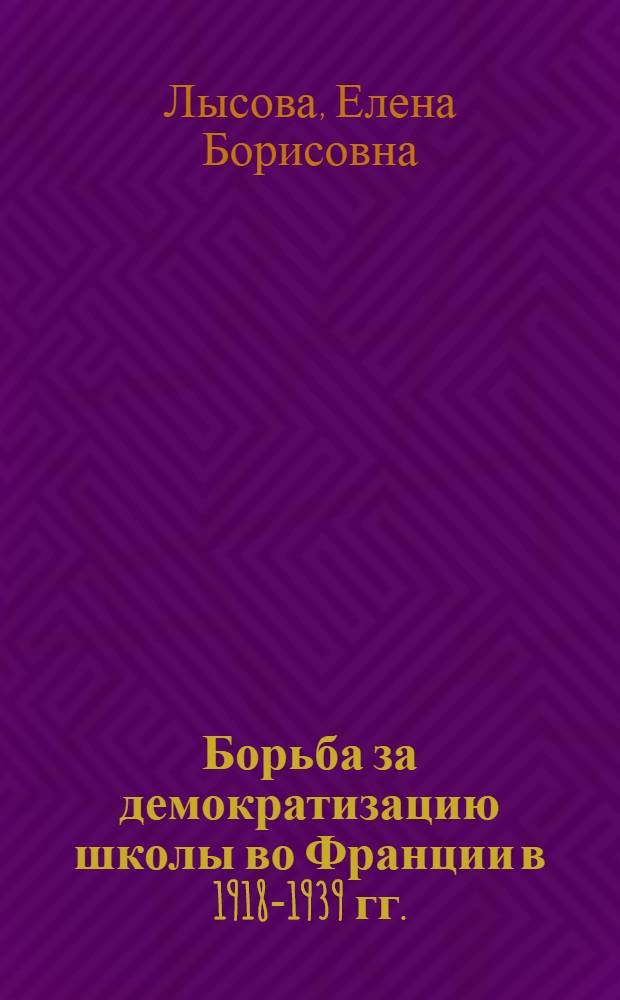 Лысова, Елена Борисовна

Борьба за демократизацию школы во Франции в 1918-1939 гг.